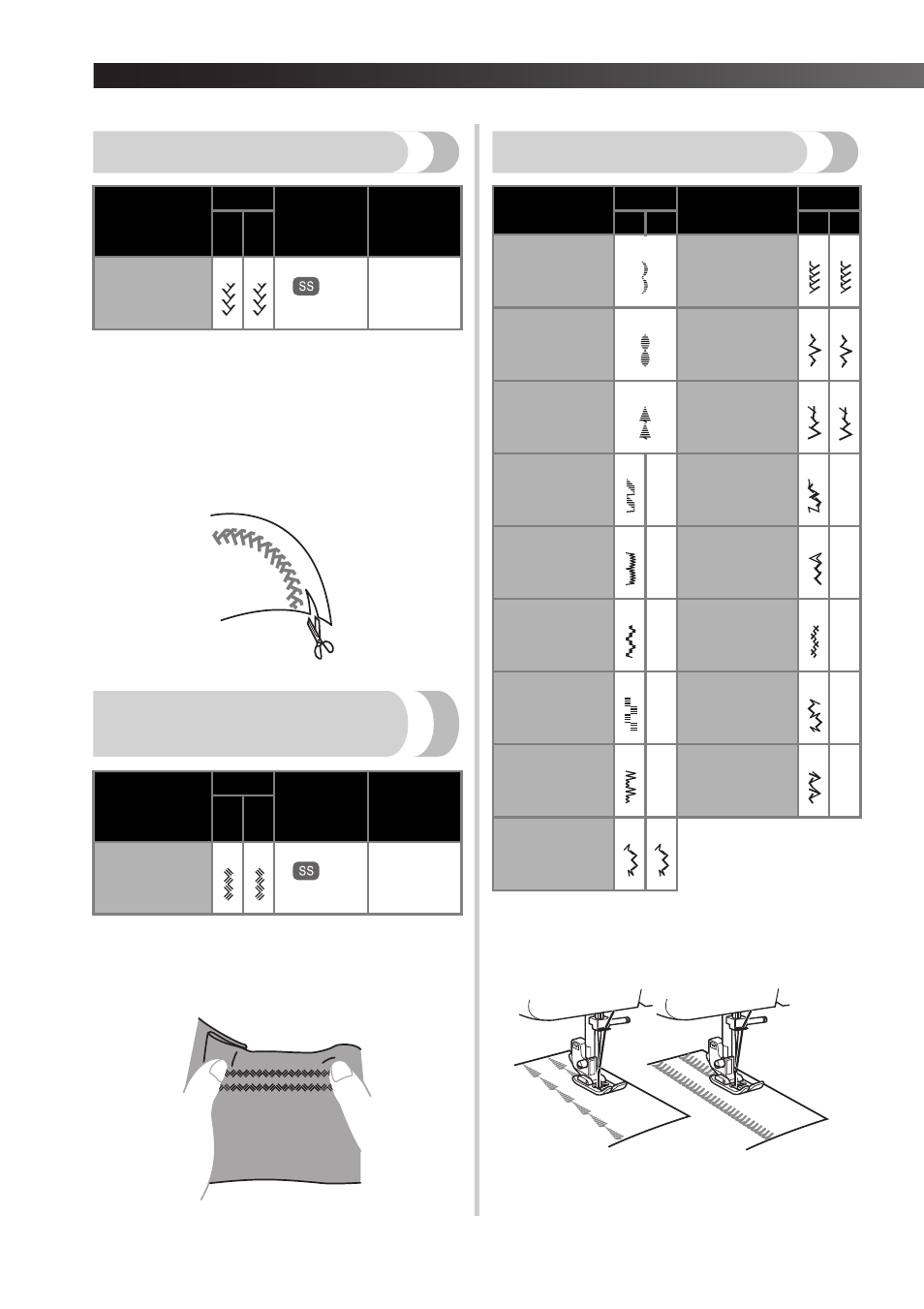 SS

SS